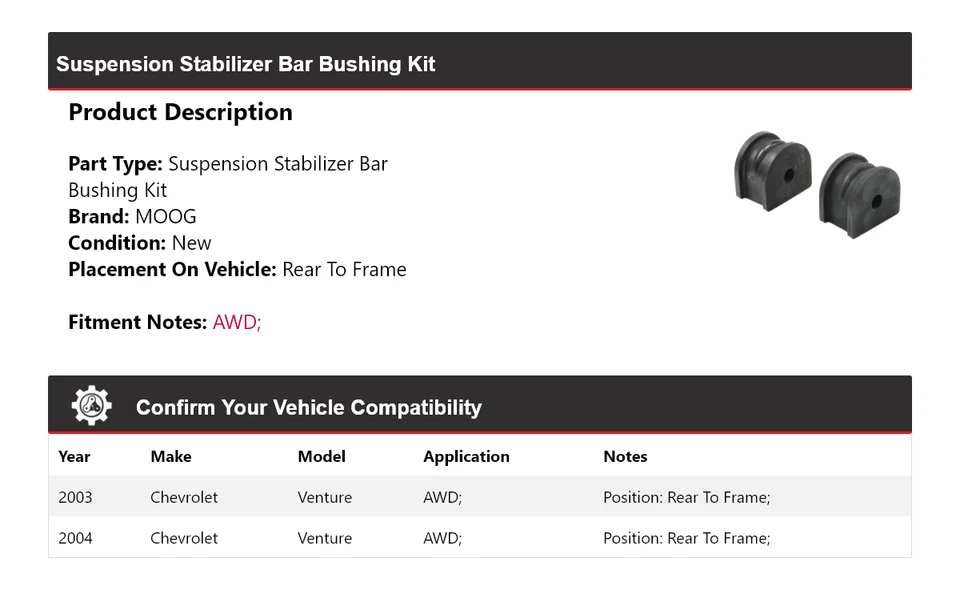 Suspension Stabilizer Bar Bushing Kit

Product Description

Part Type: Suspension Stabilizer Bar Bushing Kit
Brand: MOOG
Condition: New
Placement On Vehicle: Rear To Frame

Fitment Notes: AWD;

Confirm Your Vehicle Compatibility

| Year | Make | Model | Application | Notes |
|---|---|---|---|---|
| 2003 | Chevrolet | Venture | AWD; | Position: Rear To Frame; |
| 2004 | Chevrolet | Venture | AWD; | Position: Rear To Frame; |